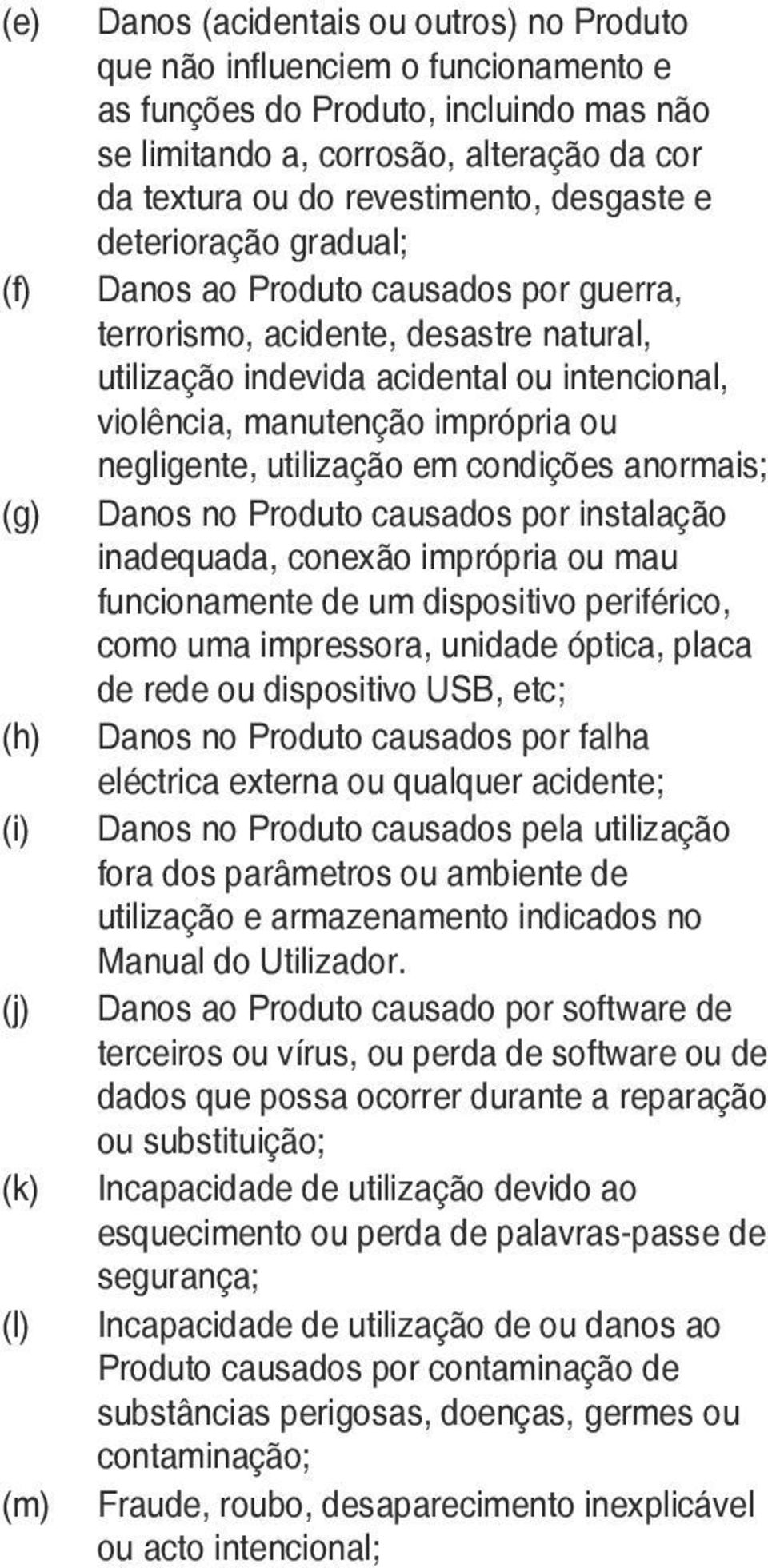 (e) Danos (acidentais ou outros) no Produto que não influenciem o funcionamento e as funções do Produto, incluindo mas não se limitando a, corrosão, alteração da cor da textura ou do revestimento, desgaste e deterioração gradual;

(f) Danos ao Produto causados por guerra, terrorismo, acidente, desastre natural, utilização indevida acidental ou intencional, violência, manutenção imprópria ou negligente, utilização em condições anormais;

(g) Danos no Produto causados por instalação inadequada, conexão imprópria ou mau funcionamente de um dispositivo periférico, como uma impressora, unidade óptica, placa de rede ou dispositivo USB, etc;

(h) Danos no Produto causados por falha eléctrica externa ou qualquer acidente;

(i) Danos no Produto causados pela utilização fora dos parâmetros ou ambiente de utilização e armazenamento indicados no Manual do Utilizador.

(j) Danos ao Produto causado por software de terceiros ou vírus, ou perda de software ou de dados que possa ocorrer durante a reparação ou substituição;

(k) Incapacidade de utilização devido ao esquecimento ou perda de palavras-passe de segurança;

(l) Incapacidade de utilização de ou danos ao Produto causados por contaminação de substâncias perigosas, doenças, germes ou contaminação;

(m) Fraude, roubo, desaparecimento inexplicável ou acto intencional;